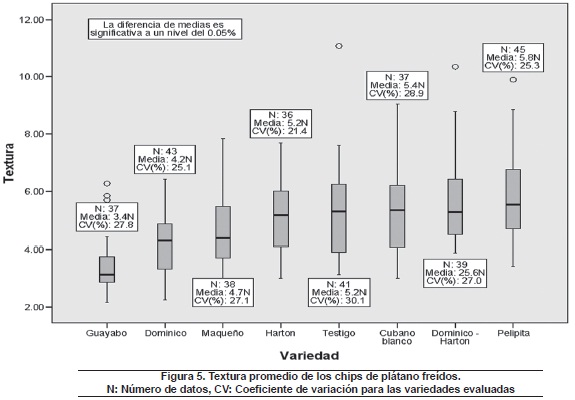 12.00
10.00
8.00
6.00
4.00
2.00

Textura

La diferencia de medias es significativa a un nivel del 0.05%

N: 37
Media: 3.4N
CV(%): 27.8

N: 43
Media: 4.2N
CV(%): 25.1

N: 38
Media: 4.7N
CV(%): 27.1

N: 36
Media: 5.2N
CV(%): 21.4

N: 41
Media: 5.2N
CV(%): 30.1

N: 37
Media: 5.4N
CV(%): 28.9

N: 39
Media: 25.6N
CV(%): 27.0

N: 45
Media: 5.8N
CV(%): 25.3

Guayabo
Dominico
Maqueño
Harton
Testigo
Cubano blanco
Dominico - Harton
Pelipita

Variedad

Figura 5. Textura promedio de los chips de plátano freídos.
N: Número de datos, CV: Coeficiente de variación para las variedades evaluadas